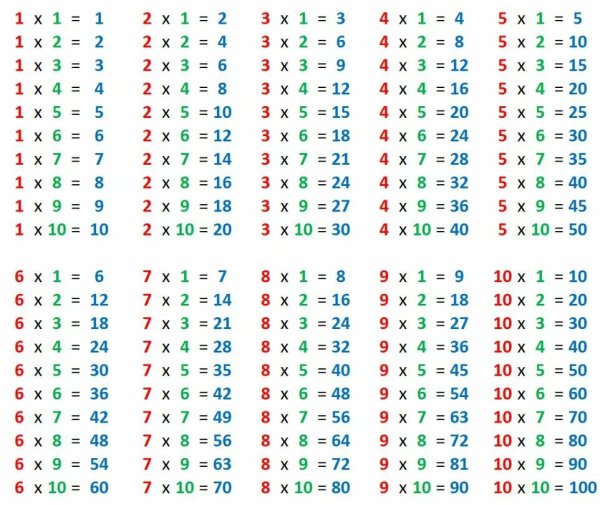 1 x 1 = 1
1 x 2 = 2
1 x 3 = 3
1 x 4 = 4
1 x 5 = 5
1 x 6 = 6
1 x 7 = 7
1 x 8 = 8
1 x 9 = 9
1 x 10 = 10

2 x 1 = 2
2 x 2 = 4
2 x 3 = 6
2 x 4 = 8
2 x 5 = 10
2 x 6 = 12
2 x 7 = 14
2 x 8 = 16
2 x 9 = 18
2 x 10 = 20

3 x 1 = 3
3 x 2 = 6
3 x 3 = 9
3 x 4 = 12
3 x 5 = 15
3 x 6 = 18
3 x 7 = 21
3 x 8 = 24
3 x 9 = 27
3 x 10 = 30

4 x 1 = 4
4 x 2 = 8
4 x 3 = 12
4 x 4 = 16
4 x 5 = 20
4 x 6 = 24
4 x 7 = 28
4 x 8 = 32
4 x 9 = 36
4 x 10 = 40

5 x 1 = 5
5 x 2 = 10
5 x 3 = 15
5 x 4 = 20
5 x 5 = 25
5 x 6 = 30
5 x 7 = 35
5 x 8 = 40
5 x 9 = 45
5 x 10 = 50

6 x 1 = 6
6 x 2 = 12
6 x 3 = 18
6 x 4 = 24
6 x 5 = 30
6 x 6 = 36
6 x 7 = 42
6 x 8 = 48
6 x 9 = 54
6 x 10 = 60

7 x 1 = 7
7 x 2 = 14
7 x 3 = 21
7 x 4 = 28
7 x 5 = 35
7 x 6 = 42
7 x 7 = 49
7 x 8 = 56
7 x 9 = 63
7 x 10 = 70

8 x 1 = 8
8 x 2 = 16
8 x 3 = 24
8 x 4 = 32
8 x 5 = 40
8 x 6 = 48
8 x 7 = 56
8 x 8 = 64
8 x 9 = 72
8 x 10 = 80

9 x 1 = 9
9 x 2 = 18
9 x 3 = 27
9 x 4 = 36
9 x 5 = 45
9 x 6 = 54
9 x 7 = 63
9 x 8 = 72
9 x 9 = 81
9 x 10 = 90

10 x 1 = 10
10 x 2 = 20
10 x 3 = 30
10 x 4 = 40
10 x 5 = 50
10 x 6 = 60
10 x 7 = 70
10 x 8 = 80
10 x 9 = 90
10 x 10 = 100